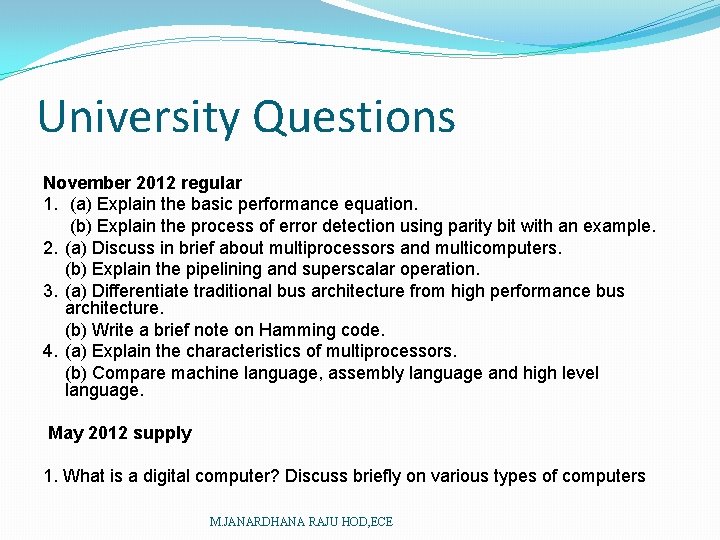 University Questions

November 2012 regular

1. (a) Explain the basic performance equation.
(b) Explain the process of error detection using parity bit with an example.
2. (a) Discuss in brief about multiprocessors and multicomputers.
(b) Explain the pipelining and superscalar operation.
3. (a) Differentiate traditional bus architecture from high performance bus architecture.
(b) Write a brief note on Hamming code.
4. (a) Explain the characteristics of multiprocessors.
(b) Compare machine language, assembly language and high level language.

May 2012 supply

1. What is a digital computer? Discuss briefly on various types of computers

M.JANARDHANA RAJU HOD,ECE